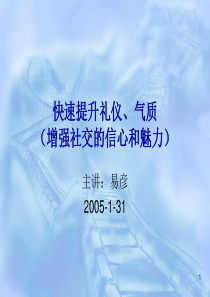 快速提升礼仪、气质
（增强社交的信心和魅力）

主讲：易彦

2005-1-31

1